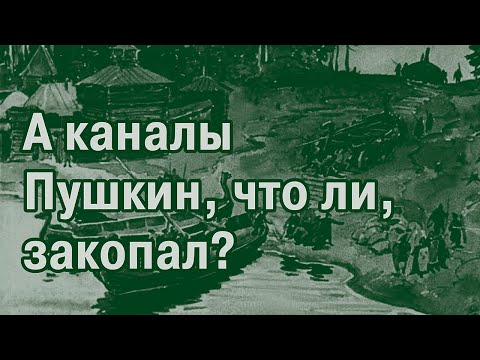 А каналы Пушкин, что ли, закопал?